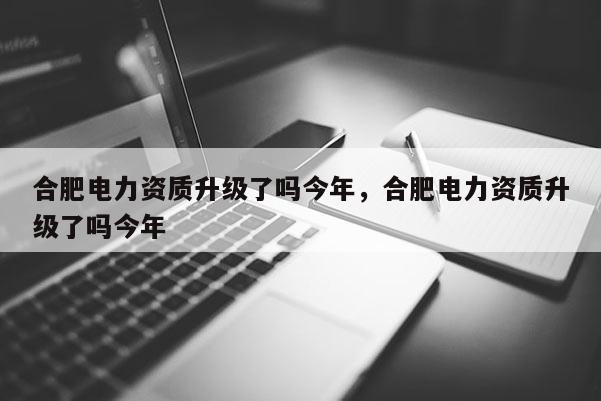 合肥电力资质升级了吗今年，合肥电力资质升级了吗今年